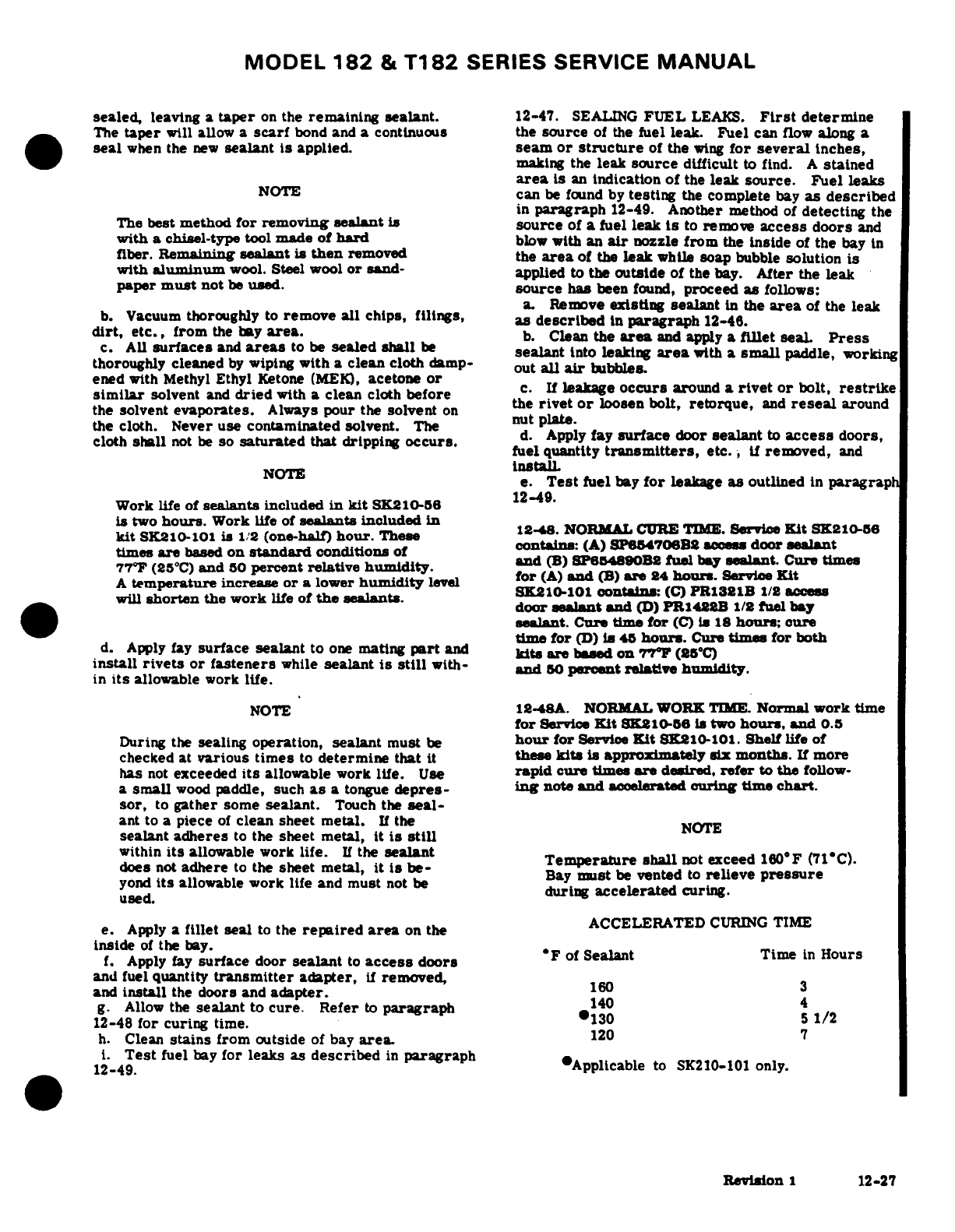 MODEL 182 & T182 SERIES SERVICE MANUAL

sealed, leaving a taper on the remaining sealant. The taper will allow a scarf bond and a continuous seal when the new sealant is applied.

NOTE

The best method for removing sealant is with a chisel-type tool made of hard fiber. Remaining sealant is then removed with aluminum wool. Steel wool or sandpaper must not be used.

b. Vacuum thoroughly to remove all chips, filings, dirt, etc., from the bay area.
c. All surfaces and areas to be sealed shall be thoroughly cleaned by wiping with a clean cloth dampened with Methyl Ethyl Ketone (MEK), acetone or similar solvent and dried with a clean cloth before the solvent evaporates. Always pour the solvent on the cloth. Never use contaminated solvent. The cloth shall not be so saturated that dripping occurs.

NOTE

Work life of sealants included in kit SK210-56 is two hours. Work life of sealants included in kit SK210-101 is 1/2 (one-half) hour. These times are based on standard conditions of 77°F (25°C) and 50 percent relative humidity. A temperature increase or a lower humidity level will shorten the work life of the sealants.

d. Apply fay surface sealant to one mating part and install rivets or fasteners while sealant is still within its allowable work life.

NOTE

During the sealing operation, sealant must be checked at various times to determine that it has not exceeded its allowable work life. Use a small wood paddle, such as a tongue depressor, to gather some sealant. Touch the sealant to a piece of clean sheet metal. If the sealant adheres to the sheet metal, it is still within its allowable work life. If the sealant does not adhere to the sheet metal, it is beyond its allowable work life and must not be used.

e. Apply a fillet seal to the repaired area on the inside of the bay.
f. Apply fay surface door sealant to access doors and fuel quantity transmitter adapter, if removed, and install the doors and adapter.
g. Allow the sealant to cure. Refer to paragraph 12-48 for curing time.
h. Clean stains from outside of bay area.
i. Test fuel bay for leaks as described in paragraph 12-49.

12-47. SEALING FUEL LEAKS. First determine the source of the fuel leak. Fuel can flow along a seam or structure of the wing for several inches, making the leak source difficult to find. A stained area is an indication of the leak source. Fuel leaks can be found by testing the complete bay as described in paragraph 12-49. Another method of detecting the source of a fuel leak is to remove access doors and blow with an air nozzle from the inside of the bay in the area of the leak while soap bubble solution is applied to the outside of the bay. After the leak source has been found, proceed as follows:
a. Remove existing sealant in the area of the leak as described in paragraph 12-46.
b. Clean the area and apply a fillet seal. Press sealant into leaking area with a small paddle, working out all air bubbles.
c. If leakage occurs around a rivet or bolt, restrike the rivet or loosen bolt, retorque, and reseal around nut plate.
d. Apply fay surface door sealant to access doors, fuel quantity transmitters, etc., if removed, and install.
e. Test fuel bay for leakage as outlined in paragraph 12-49.

12-48. NORMAL CURE TIME. Service Kit SK210-56 contains: (A) SP654706B2 access door sealant and (B) SP654890B2 fuel bay sealant. Cure times for (A) and (B) are 24 hours. Service Kit SK210-101 contains: (C) PR1321B 1/2 access door sealant and (D) PR1422B 1/2 fuel bay sealant. Cure time for (C) is 18 hours; cure time for (D) is 45 hours. Cure times for both kits are based on 77°F (25°C) and 50 percent relative humidity.

12-48A. NORMAL WORK TIME. Normal work time for Service Kit SK210-56 is two hours, and 0.5 hour for Service Kit SK210-101. Shelf life of these kits is approximately six months. If more rapid cure times are desired, refer to the following note and accelerated curing time chart.

NOTE

Temperature shall not exceed 160°F (71°C). Bay must be vented to relieve pressure during accelerated curing.

ACCELERATED CURING TIME

| °F of Sealant | Time in Hours |
|---|---|
| 160 | 3 |
| 140 | 4 |
| ●130 | 5 1/2 |
| 120 | 7 |

●Applicable to SK210-101 only.

Revision 1 12-27